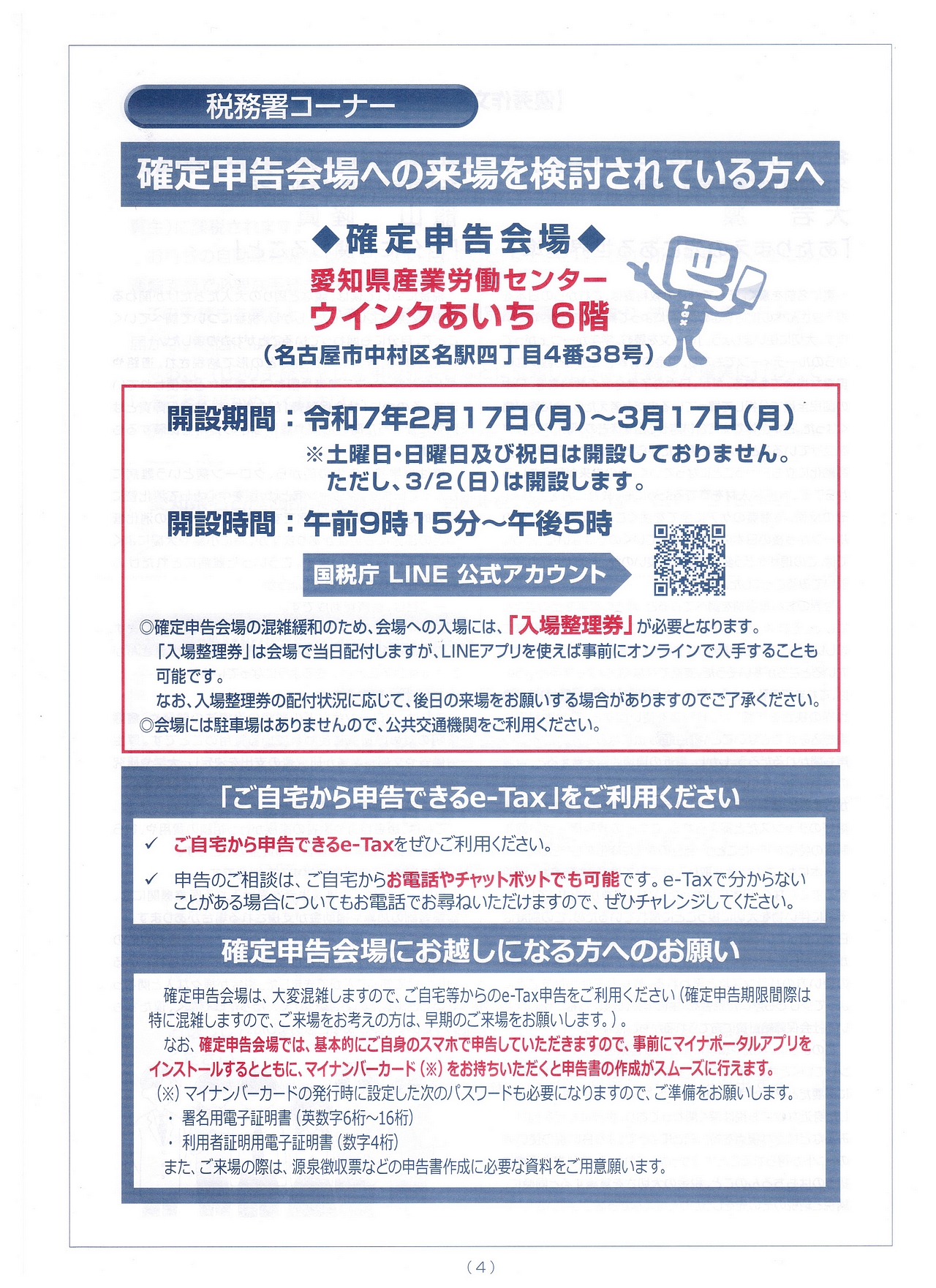 税務署コーナー

確定申告会場への来場を検討されている方へ

◆確定申告会場◆

愛知県産業労働センター
ウインクあいち 6階
（名古屋市中村区名駅四丁目4番38号）

Tax

開設期間：令和7年2月17日（月）～3月17日（月）
※土曜日・日曜日及び祝日は開設しておりません。
ただし、3/2（日）は開設します。

開設時間：午前9時15分～午後5時

国税庁 LINE 公式アカウント

◎確定申告会場の混雑緩和のため、会場への入場には、「入場整理券」が必要となります。
「入場整理券」は会場で当日配付しますが、LINEアプリを使えば事前にオンラインで入手することも可能です。
なお、入場整理券の配付状況に応じて、後日の来場をお願いする場合がありますのでご了承ください。
◎会場には駐車場はありませんので、公共交通機関をご利用ください。

「ご自宅から申告できるe-Tax」をご利用ください

✓ ご自宅から申告できるe-Taxをぜひご利用ください。

✓ 申告のご相談は、ご自宅からお電話やチャットボットでも可能です。e-Taxで分からないことがある場合についてもお電話でお尋ねいただけますので、ぜひチャレンジしてください。

確定申告会場にお越しになる方へのお願い

確定申告会場は、大変混雑しますので、ご自宅等からのe-Tax申告をご利用ください（確定申告期限間際は特に混雑しますので、ご来場をお考えの方は、早期のご来場をお願いします。）。
なお、確定申告会場では、基本的にご自身のスマホで申告していただきますので、事前にマイナポータルアプリをインストールするとともに、マイナンバーカード（※）をお持ちいただくと申告書の作成がスムーズに行えます。
（※）マイナンバーカードの発行時に設定した次のパスワードも必要になりますので、ご準備をお願いします。
・ 署名用電子証明書（英数字6桁～16桁）
・ 利用者証明用電子証明書（数字4桁）
また、ご来場の際は、源泉徴収票などの申告書作成に必要な資料をご用意願います。

（4）